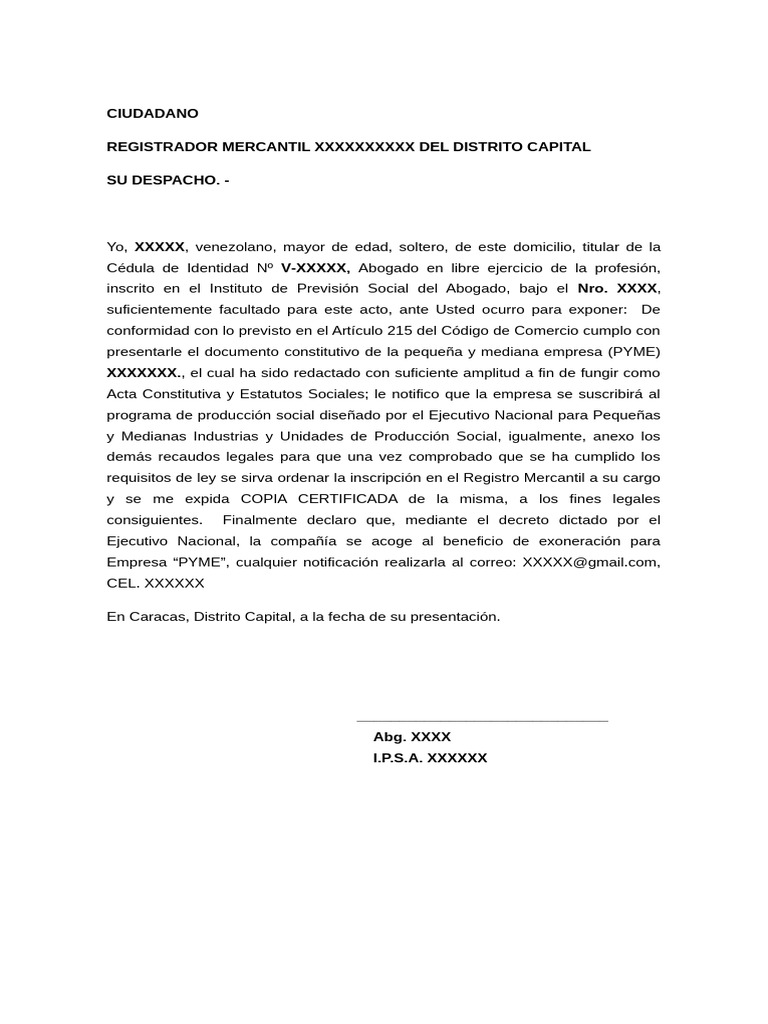 CIUDADANO

REGISTRADOR MERCANTIL XXXXXXXXXX DEL DISTRITO CAPITAL

SU DESPACHO. -

Yo, XXXXX, venezolano, mayor de edad, soltero, de este domicilio, titular de la Cédula de Identidad Nº V-XXXXX, Abogado en libre ejercicio de la profesión, inscrito en el Instituto de Previsión Social del Abogado, bajo el Nro. XXXX, suficientemente facultado para este acto, ante Usted ocurro para exponer: De conformidad con lo previsto en el Artículo 215 del Código de Comercio cumplo con presentarle el documento constitutivo de la pequeña y mediana empresa (PYME) XXXXXXX., el cual ha sido redactado con suficiente amplitud a fin de fungir como Acta Constitutiva y Estatutos Sociales; le notifico que la empresa se suscribirá al programa de producción social diseñado por el Ejecutivo Nacional para Pequeñas y Medianas Industrias y Unidades de Producción Social, igualmente, anexo los demás recaudos legales para que una vez comprobado que se ha cumplido los requisitos de ley se sirva ordenar la inscripción en el Registro Mercantil a su cargo y se me expida COPIA CERTIFICADA de la misma, a los fines legales consiguientes. Finalmente declaro que, mediante el decreto dictado por el Ejecutivo Nacional, la compañía se acoge al beneficio de exoneración para Empresa “PYME”, cualquier notificación realizarla al correo: XXXXX@gmail.com, CEL. XXXXXX

En Caracas, Distrito Capital, a la fecha de su presentación.

Abg. XXXX
I.P.S.A. XXXXXX